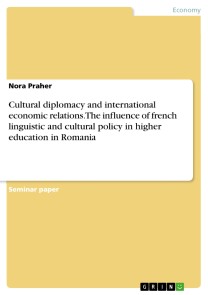 Economy

Nora Praher

Cultural diplomacy and international economic relations.The influence of french linguistic and cultural policy in higher education in Romania

Seminar paper

GRIN